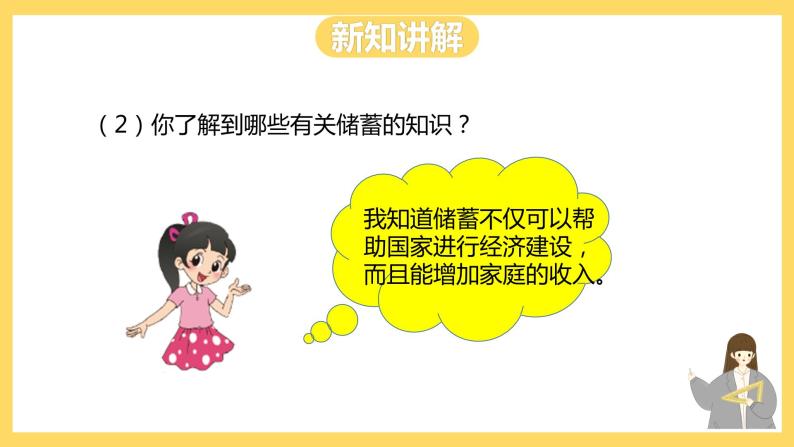 新知讲解

（2）你了解到哪些有关储蓄的知识？

我知道储蓄不仅可以帮助国家进行经济建设，而且能增加家庭的收入。